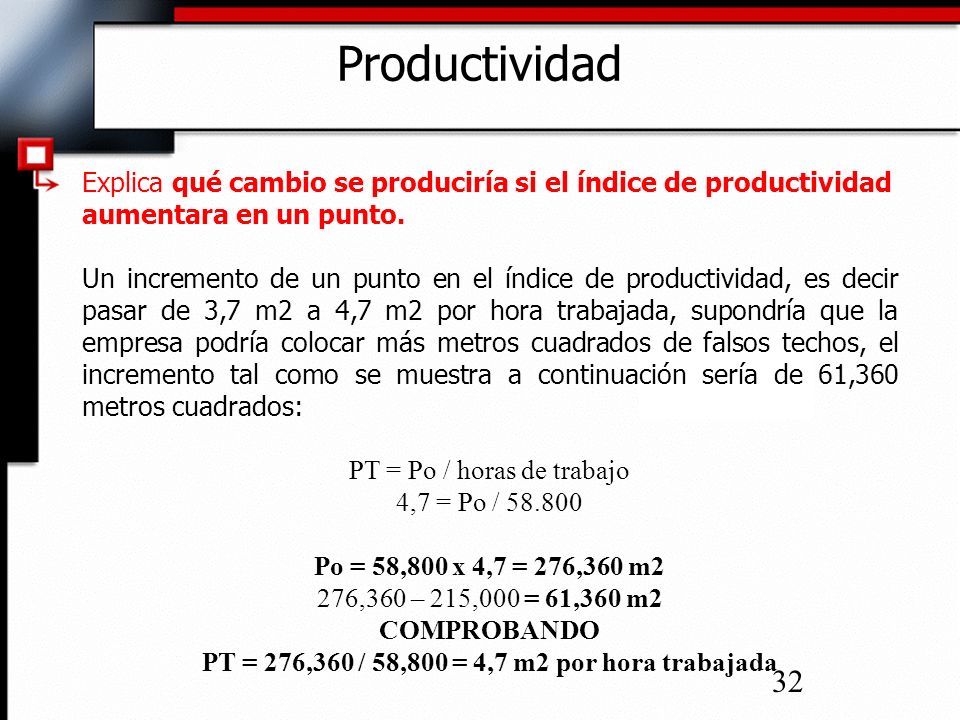 Productividad

Explica qué cambio se produciría si el índice de productividad aumentara en un punto.

Un incremento de un punto en el índice de productividad, es decir pasar de 3,7 m2 a 4,7 m2 por hora trabajada, supondría que la empresa podría colocar más metros cuadrados de falsos techos, el incremento tal como se muestra a continuación sería de 61,360 metros cuadrados:

PT = Po / horas de trabajo
4,7 = Po / 58.800

Po = 58,800 x 4,7 = 276,360 m2
276,360 – 215,000 = 61,360 m2
COMPROBANDO
PT = 276,360 / 58,800 = 4,7 m2 por hora trabajada

32